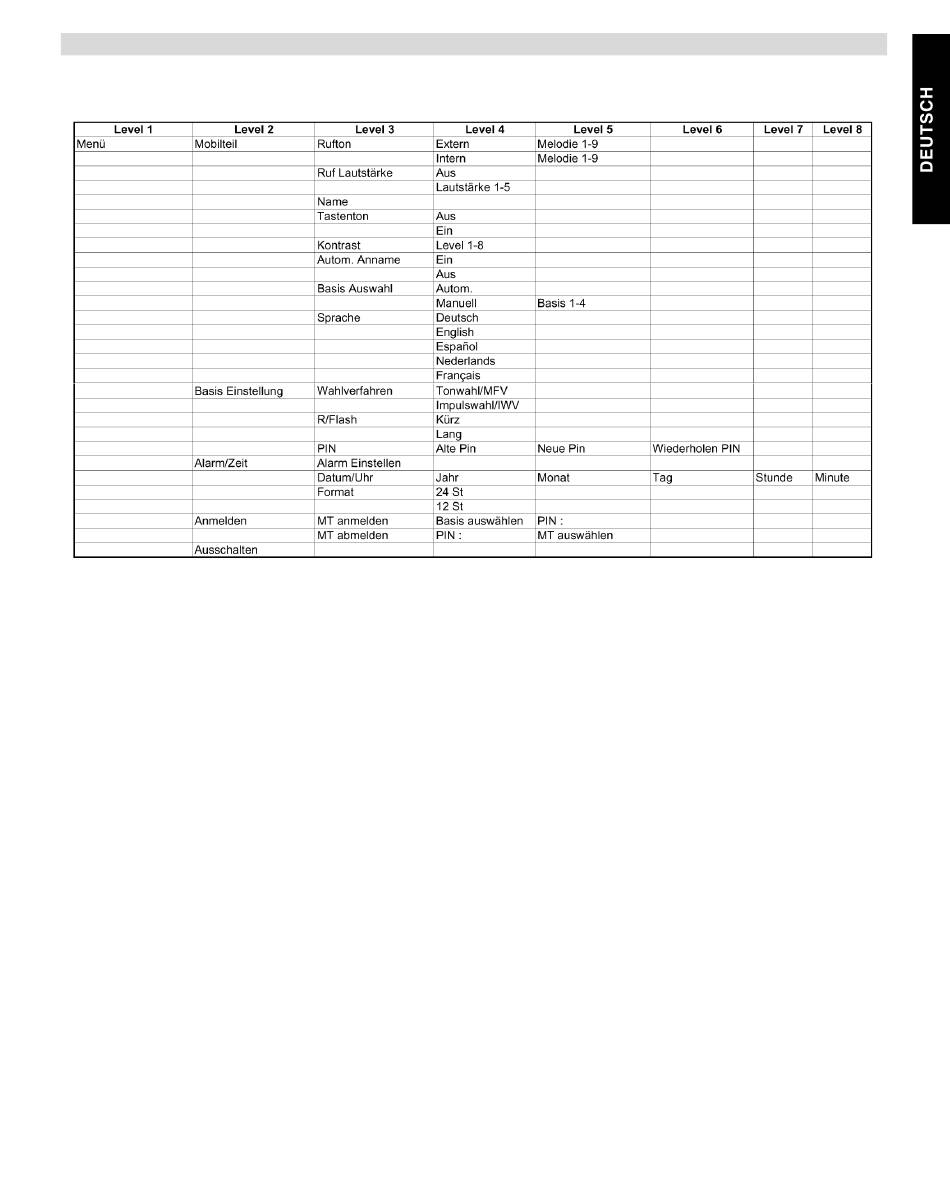 DEUTSCH

| Level 1 | Level 2 | Level 3 | Level 4 | Level 5 | Level 6 | Level 7 | Level 8 |
|---|---|---|---|---|---|---|---|
| Menü | Mobilteil | Rufton | Extern | Melodie 1-9 | | | |
| | | | Intern | Melodie 1-9 | | | |
| | | Ruf Lautstärke | Aus | | | | |
| | | | Lautstärke 1-5 | | | | |
| | | Name | | | | | |
| | | Tastenton | Aus | | | | |
| | | | Ein | | | | |
| | | Kontrast | Level 1-8 | | | | |
| | | Autom. Anname | Ein | | | | |
| | | | Aus | | | | |
| | | Basis Auswahl | Autom. | | | | |
| | | | Manuell | Basis 1-4 | | | |
| | | Sprache | Deutsch | | | | |
| | | | English | | | | |
| | | | Español | | | | |
| | | | Nederlands | | | | |
| | | | Français | | | | |
| | Basis Einstellung | Wahlverfahren | Tonwahl/MFV | | | | |
| | | | Impulswahl/IWV | | | | |
| | | R/Flash | Kürz | | | | |
| | | | Lang | | | | |
| | | PIN | Alte Pin | Neue Pin | Wiederholen PIN | | |
| | Alarm/Zeit | Alarm Einstellen | | | | | |
| | | Datum/Uhr | Jahr | Monat | Tag | Stunde | Minute |
| | | Format | 24 St | | | | |
| | | | 12 St | | | | |
| | Anmelden | MT anmelden | Basis auswählen | PIN : | | | |
| | | MT abmelden | PIN : | MT auswählen | | | |
| | Ausschalten | | | | | | |